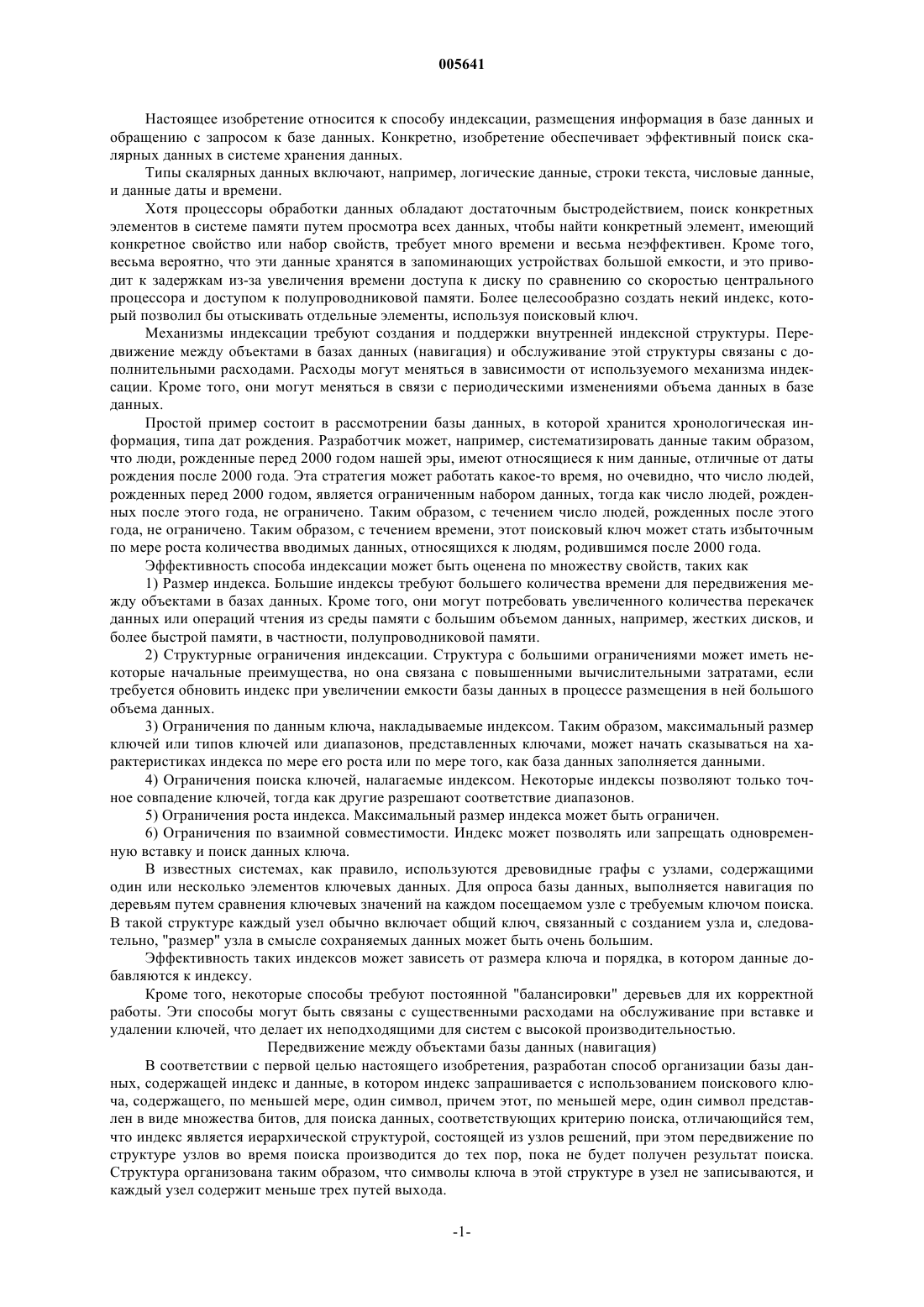 005641

Настоящее изобретение относится к способу индексации, размещения информация в базе данных и обращению с запросом к базе данных. Конкретно, изобретение обеспечивает эффективный поиск скалярных данных в системе хранения данных.

Типы скалярных данных включают, например, логические данные, строки текста, числовые данные, и данные даты и времени.

Хотя процессоры обработки данных обладают достаточным быстродействием, поиск конкретных элементов в системе памяти путем просмотра всех данных, чтобы найти конкретный элемент, имеющий конкретное свойство или набор свойств, требует много времени и весьма неэффективен. Кроме того, весьма вероятно, что эти данные хранятся в запоминающих устройствах большой емкости, и это приводит к задержкам из-за увеличения времени доступа к диску по сравнению со скоростью центрального процессора и доступом к полупроводниковой памяти. Более целесообразно создать некий индекс, который позволил бы отыскивать отдельные элементы, используя поисковый ключ.

Механизмы индексации требуют создания и поддержки внутренней индексной структуры. Передвижение между объектами в базах данных (навигация) и обслуживание этой структуры связаны с дополнительными расходами. Расходы могут меняться в зависимости от используемого механизма индексации. Кроме того, они могут меняться в связи с периодическими изменениями объема данных в базе данных.

Простой пример состоит в рассмотрении базы данных, в которой хранится хронологическая информация, типа дат рождения. Разработчик может, например, систематизировать данные таким образом, что люди, рожденные перед 2000 годом нашей эры, имеют относящиеся к ним данные, отличные от даты рождения после 2000 года. Эта стратегия может работать какое-то время, но очевидно, что число людей, рожденных перед 2000 годом, является ограниченным набором данных, тогда как число людей, рожденных после этого года, не ограничено. Таким образом, с течением число людей, рожденных после этого года, не ограничено. Таким образом, с течением времени, этот поисковый ключ может стать избыточным по мере роста количества вводимых данных, относящихся к людям, родившимся после 2000 года.

Эффективность способа индексации может быть оценена по множеству свойств, таких как

1) Размер индекса. Большие индексы требуют большего количества времени для передвижения между объектами в базах данных. Кроме того, они могут потребовать увеличенного количества перекачек данных или операций чтения из среды памяти с большим объемом данных, например, жестких дисков, и более быстрой памяти, в частности, полупроводниковой памяти.

2) Структурные ограничения индексации. Структура с большими ограничениями может иметь некоторые начальные преимущества, но она связана с повышенными вычислительными затратами, если требуется обновить индекс при увеличении емкости базы данных в процессе размещения в ней большого объема данных.

3) Ограничения по данным ключа, накладываемые индексом. Таким образом, максимальный размер ключей или типов ключей или диапазонов, представленных ключами, может начать сказываться на характеристиках индекса по мере его роста или по мере того, как база данных заполняется данными.

4) Ограничения поиска ключей, налагаемые индексом. Некоторые индексы позволяют только точное совпадение ключей, тогда как другие разрешают соответствие диапазонов.

5) Ограничения роста индекса. Максимальный размер индекса может быть ограничен.

6) Ограничения по взаимной совместимости. Индекс может позволять или запрещать одновременную вставку и поиск данных ключа.

В известных системах, как правило, используются древовидные графы с узлами, содержащими один или несколько элементов ключевых данных. Для опроса базы данных, выполняется навигация по деревьям путем сравнения ключевых значений на каждом посещаемом узле с требуемым ключом поиска. В такой структуре каждый узел обычно включает общий ключ, связанный с созданием узла и, следовательно, "размер" узла в смысле сохраняемых данных может быть очень большим.

Эффективность таких индексов может зависеть от размера ключа и порядка, в котором данные добавляются к индексу.

Кроме того, некоторые способы требуют постоянной "балансировки" деревьев для их корректной работы. Эти способы могут быть связаны с существенными расходами на обслуживание при вставке и удалении ключей, что делает их неподходящими для систем с высокой производительностью.

Передвижение между объектами базы данных (навигация)

В соответствии с первой целью настоящего изобретения, разработан способ организации базы данных, содержащей индекс и данные, в котором индекс запрашивается с использованием поискового ключа, содержащего, по меньшей мере, один символ, причем этот, по меньшей мере, один символ представлен в виде множества битов, для поиска данных, соответствующих критерию поиска, отличающийся тем, что индекс является иерархической структурой, состоящей из узлов решений, при этом передвижение по структуре узлов во время поиска производится до тех пор, пока не будет получен результат поиска. Структура организована таким образом, что символы ключа в этой структуре в узел не записываются, и каждый узел содержит меньше трех путей выхода.

-1-